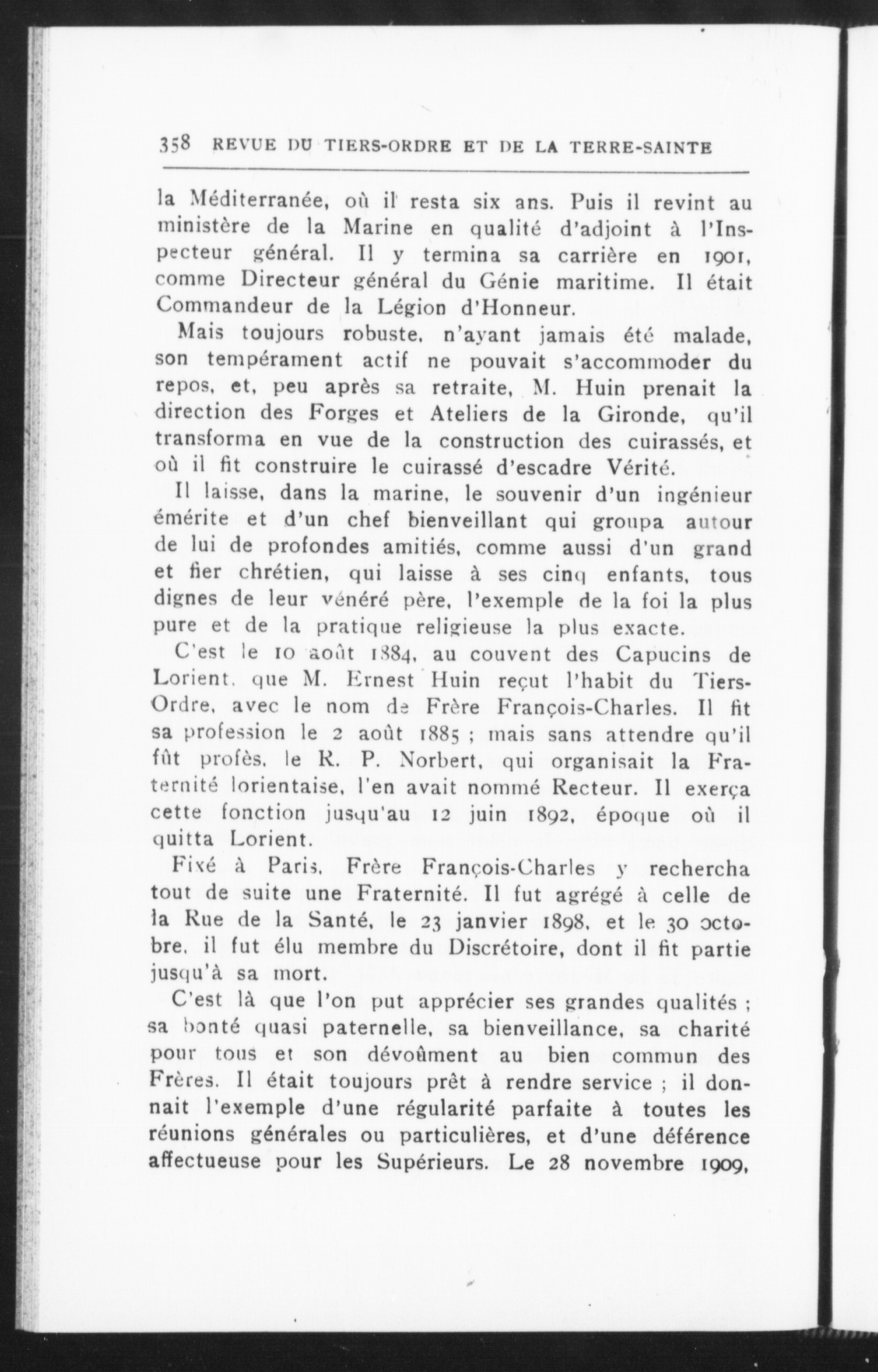 358 REVUE DU TIERS-ORDRE ET DE LA TERRE-SAINTE

la Méditerranée, où il resta six ans. Puis il revint au ministère de la Marine en qualité d'adjoint à l'Inspecteur général. Il y termina sa carrière en 1901, comme Directeur général du Génie maritime. Il était Commandeur de la Légion d'Honneur.

Mais toujours robuste, n'ayant jamais été malade, son tempérament actif ne pouvait s'accommoder du repos, et, peu après sa retraite, M. Huin prenait la direction des Forges et Ateliers de la Gironde, qu'il transforma en vue de la construction des cuirassés, et où il fit construire le cuirassé d'escadre Vérité.

Il laisse, dans la marine, le souvenir d'un ingénieur émérite et d'un chef bienveillant qui groupa autour de lui de profondes amitiés, comme aussi d'un grand et fier chrétien, qui laisse à ses cinq enfants, tous dignes de leur vénéré père, l'exemple de la foi la plus pure et de la pratique religieuse la plus exacte.

C'est le 10 août 1884, au couvent des Capucins de Lorient, que M. Ernest Huin reçut l'habit du Tiers-Ordre, avec le nom de Frère François-Charles. Il fit sa profession le 2 août 1885 ; mais sans attendre qu'il fût profès, le R. P. Norbert, qui organisait la Fraternité lorientaise, l'en avait nommé Recteur. Il exerça cette fonction jusqu'au 12 juin 1892, époque où il quitta Lorient.

Fixé à Paris, Frère François-Charles y rechercha tout de suite une Fraternité. Il fut agrégé à celle de la Rue de la Santé, le 23 janvier 1898, et le 30 octobre, il fut élu membre du Discrétoire, dont il fit partie jusqu'à sa mort.

C'est là que l'on put apprécier ses grandes qualités ; sa bonté quasi paternelle, sa bienveillance, sa charité pour tous et son dévoûment au bien commun des Frères. Il était toujours prêt à rendre service ; il donnait l'exemple d'une régularité parfaite à toutes les réunions générales ou particulières, et d'une déférence affectueuse pour les Supérieurs. Le 28 novembre 1909,